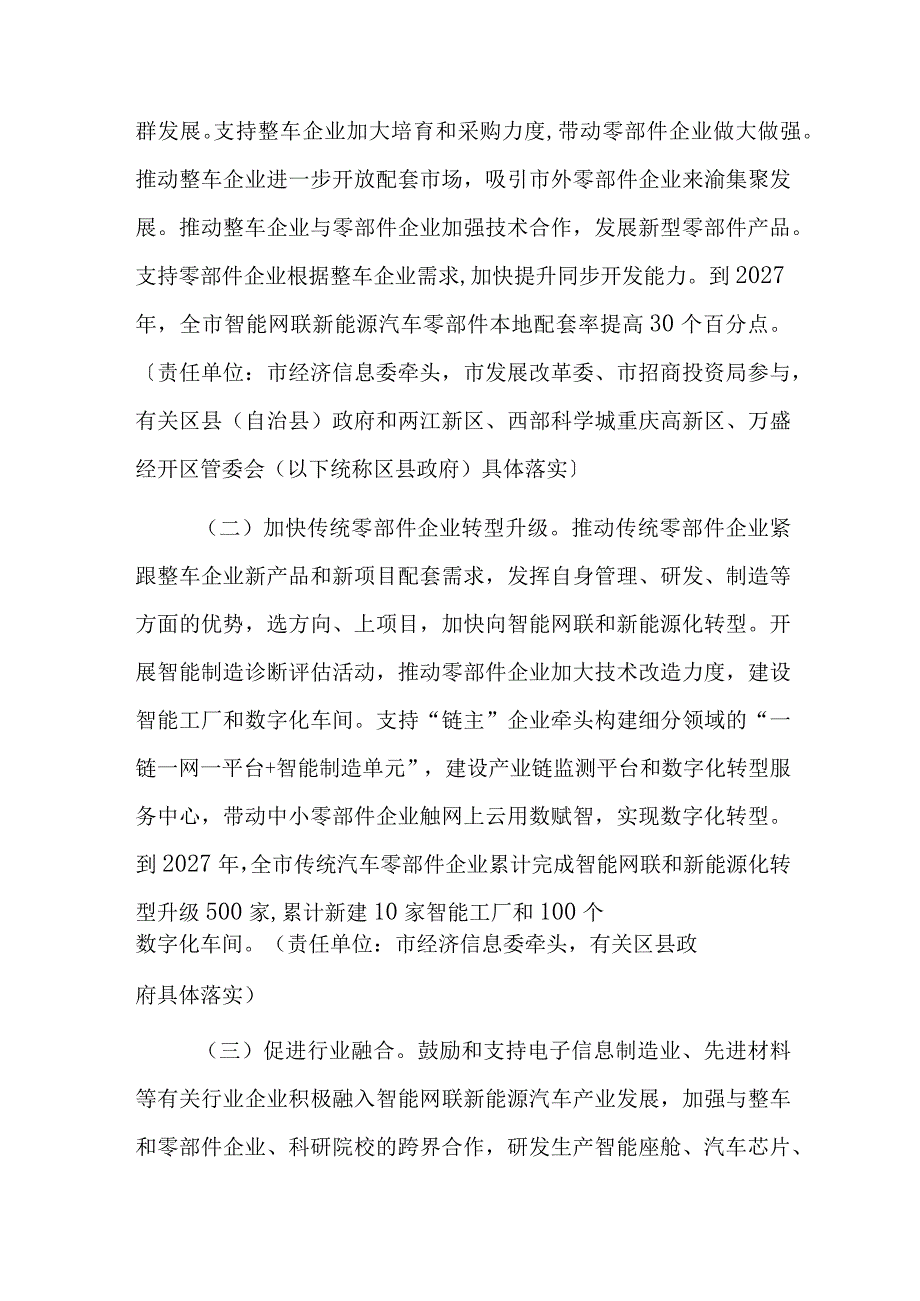 群发展。支持整车企业加大培育和采购力度，带动零部件企业做大做强。推动整车企业进一步开放配套市场，吸引市外零部件企业来渝集聚发展。推动整车企业与零部件企业加强技术合作，发展新型零部件产品。支持零部件企业根据整车企业需求，加快提升同步开发能力。到2027年，全市智能网联新能源汽车零部件本地配套率提高30个百分点。〔责任单位：市经济信息委牵头，市发展改革委、市招商投资局参与，有关区县（自治县）政府和两江新区、西部科学城重庆高新区、万盛经开区管委会（以下统称区县政府）具体落实〕

（二）加快传统零部件企业转型升级。推动传统零部件企业紧跟整车企业新产品和新项目配套需求，发挥自身管理、研发、制造等方面的优势，选方向、上项目，加快向智能网联和新能源化转型。开展智能制造诊断评估活动，推动零部件企业加大技术改造力度，建设智能工厂和数字化车间。支持“链主”企业牵头构建细分领域的“一链一网一平台+智能制造单元”，建设产业链监测平台和数字化转型服务中心，带动中小零部件企业触网上云用数赋智，实现数字化转型。到2027年，全市传统汽车零部件企业累计完成智能网联和新能源化转型升级500家，累计新建10家智能工厂和100个数字化车间。（责任单位：市经济信息委牵头，有关区县政府具体落实）

（三）促进行业融合。鼓励和支持电子信息制造业、先进材料等有关行业企业积极融入智能网联新能源汽车产业发展，加强与整车和零部件企业、科研院校的跨界合作，研发生产智能座舱、汽车芯片、